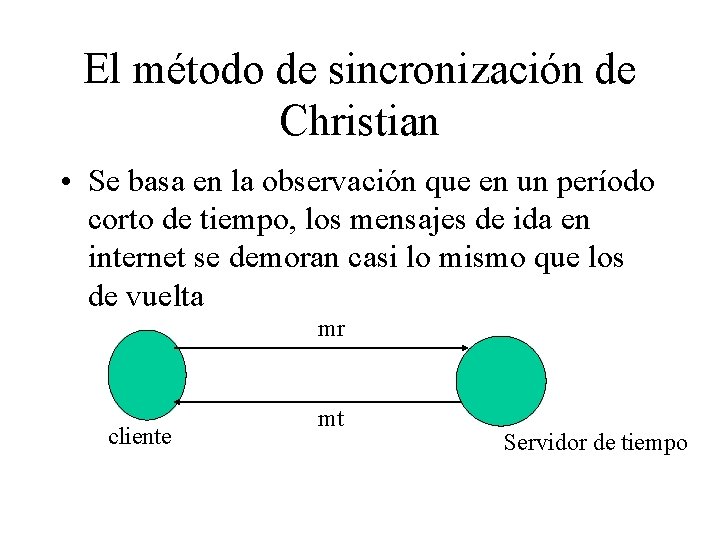 El método de sincronización de Christian

• Se basa en la observación que en un período corto de tiempo, los mensajes de ida en internet se demoran casi lo mismo que los de vuelta

mr

mt

cliente

Servidor de tiempo